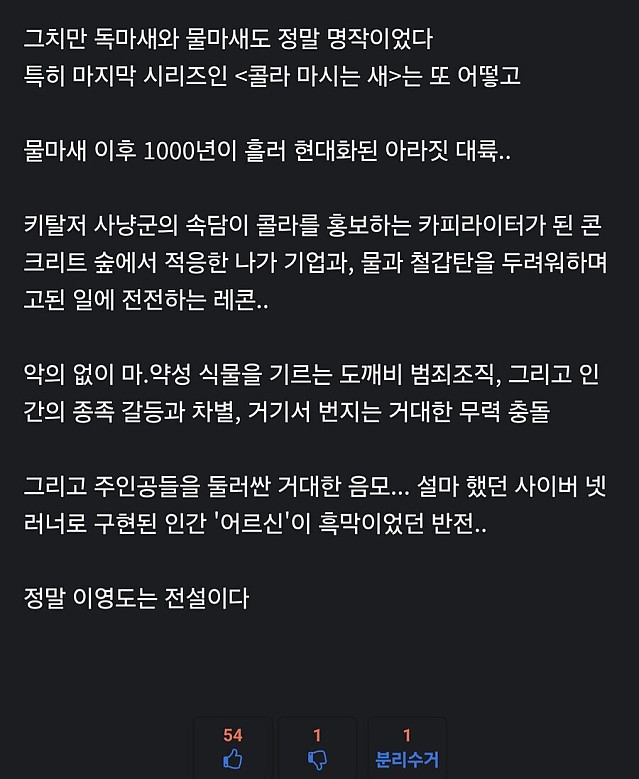 그치만 독마새와 물마새도 정말 명작이었다
특히 마지막 시리즈인 <콜라 마시는 새>는 또 어떻고

물마새 이후 1000년이 흘러 현대화된 아라짓 대륙..

키탈저 사냥군의 속담이 콜라를 홍보하는 카피라이터가 된 콘크리트 숲에서 적응한 나가 기업과, 물과 철갑탄을 두려워하며 고된 일에 전전하는 레콘..

악의 없이 마.약성 식물을 기르는 도깨비 범죄조직, 그리고 인간의 종족 갈등과 차별, 거기서 번지는 거대한 무력 충돌

그리고 주인공들을 둘러싼 거대한 음모... 설마 했던 사이버 넷러너로 구현된 인간 '어르신'이 흑막이었던 반전..

정말 이영도는 전설이다

54

1

1
분리수거